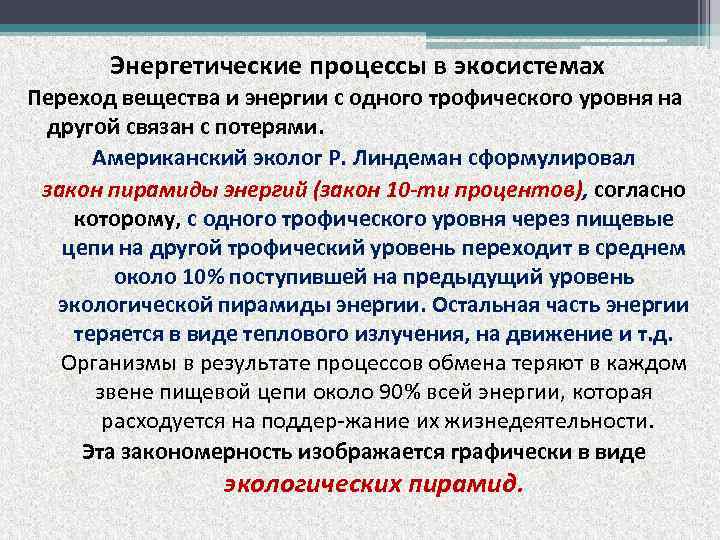 Энергетические процессы в экосистемах

Переход вещества и энергии с одного трофического уровня на другой связан с потерями.

Американский эколог Р. Линдеман сформулировал закон пирамиды энергий (закон 10-ти процентов), согласно которому, с одного трофического уровня через пищевые цепи на другой трофический уровень переходит в среднем около 10% поступившей на предыдущий уровень экологической пирамиды энергии. Остальная часть энергии теряется в виде теплового излучения, на движение и т.д.

Организмы в результате процессов обмена теряют в каждом звене пищевой цепи около 90% всей энергии, которая расходуется на поддер-жание их жизнедеятельности.

Эта закономерность изображается графически в виде экологических пирамид.